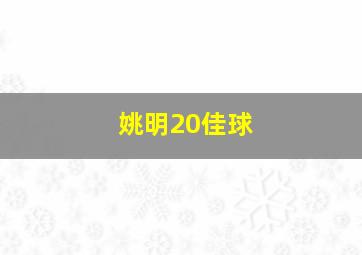 姚明20佳球